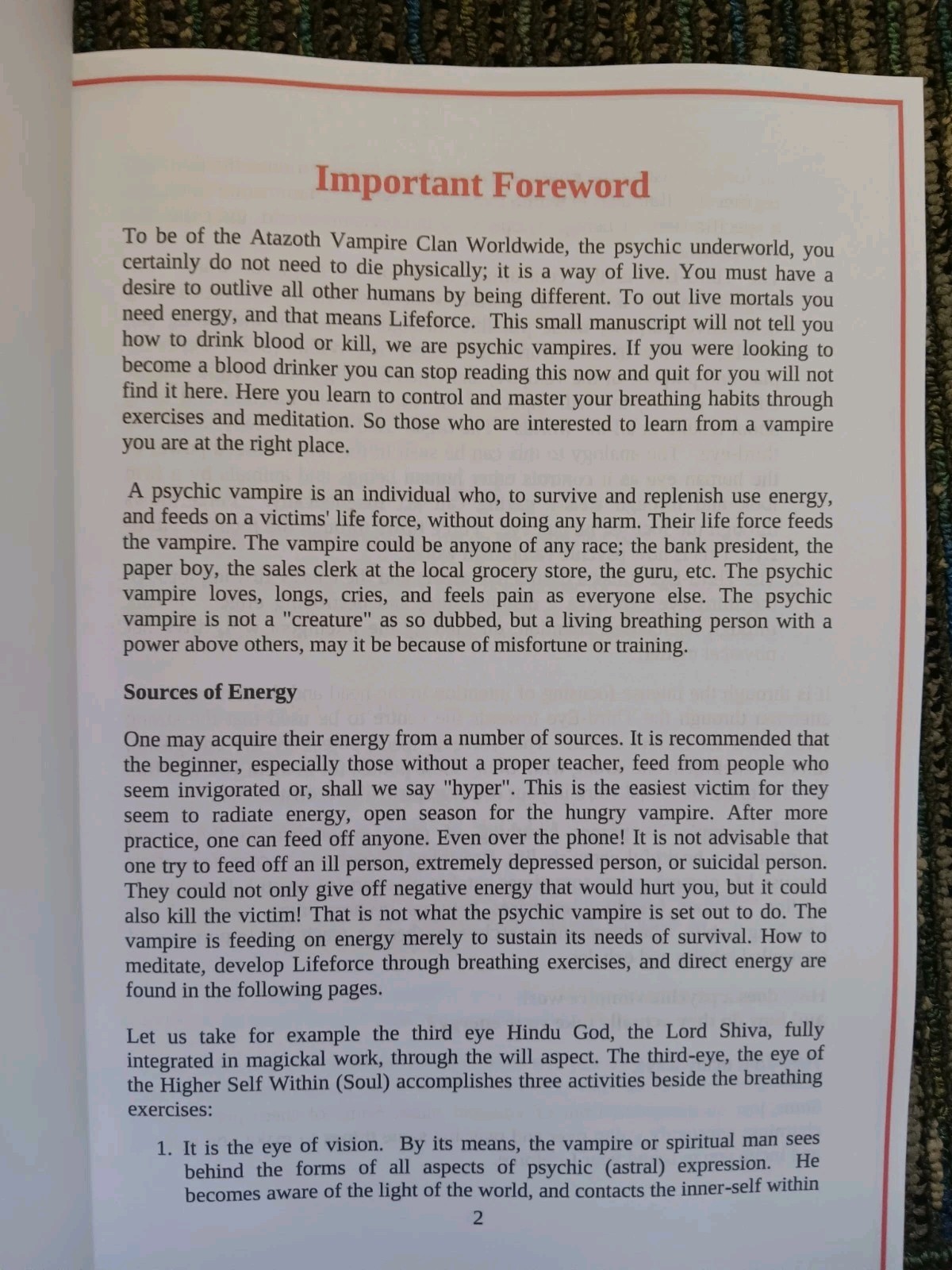 Important Foreword

To be of the Atazoth Vampire Clan Worldwide, the psychic underworld, you certainly do not need to die physically; it is a way of live. You must have a desire to outlive all other humans by being different. To out live mortals you need energy, and that means Lifeforce. This small manuscript will not tell you how to drink blood or kill, we are psychic vampires. If you were looking to become a blood drinker you can stop reading this now and quit for you will not find it here. Here you learn to control and master your breathing habits through exercises and meditation. So those who are interested to learn from a vampire you are at the right place.

A psychic vampire is an individual who, to survive and replenish use energy, and feeds on a victims' life force, without doing any harm. Their life force feeds the vampire. The vampire could be anyone of any race; the bank president, the paper boy, the sales clerk at the local grocery store, the guru, etc. The psychic vampire loves, longs, cries, and feels pain as everyone else. The psychic vampire is not a "creature" as so dubbed, but a living breathing person with a power above others, may it be because of misfortune or training.

Sources of Energy

One may acquire their energy from a number of sources. It is recommended that the beginner, especially those without a proper teacher, feed from people who seem invigorated or, shall we say "hyper". This is the easiest victim for they seem to radiate energy, open season for the hungry vampire. After more practice, one can feed off anyone. Even over the phone! It is not advisable that one try to feed off an ill person, extremely depressed person, or suicidal person. They could not only give off negative energy that would hurt you, but it could also kill the victim! That is not what the psychic vampire is set out to do. The vampire is feeding on energy merely to sustain its needs of survival. How to meditate, develop Lifeforce through breathing exercises, and direct energy are found in the following pages.

Let us take for example the third eye Hindu God, the Lord Shiva, fully integrated in magickal work, through the will aspect. The third-eye, the eye of the Higher Self Within (Soul) accomplishes three activities beside the breathing exercises:

1. It is the eye of vision. By its means, the vampire or spiritual man sees behind the forms of all aspects of psychic (astral) expression. He becomes aware of the light of the world, and contacts the inner-self within

2